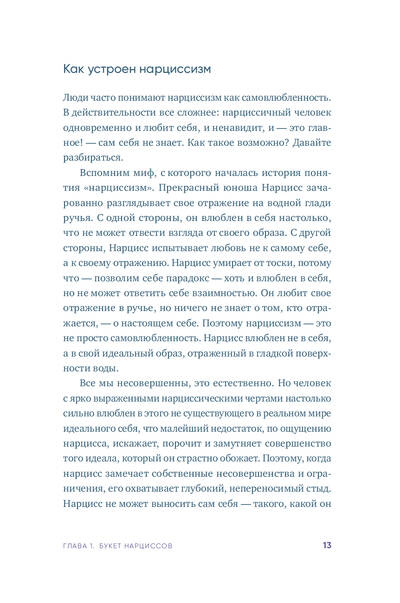 Как устроен нарциссизм

Люди часто понимают нарциссизм как самовлюбленность. В действительности все сложнее: нарциссичный человек одновременно и любит себя, и ненавидит, и — это главное! — сам себя не знает. Как такое возможно? Давайте разбираться.

Вспомним миф, с которого началась история понятия «нарциссизм». Прекрасный юноша Нарцисс зачарованно разглядывает свое отражение на водной глади ручья. С одной стороны, он влюблен в себя настолько, что не может отвести взгляда от своего образа. С другой стороны, Нарцисс испытывает любовь не к самому себе, а к своему отражению. Нарцисс умирает от тоски, потому что — позволим себе парадокс — хоть и влюблен в себя, но не может ответить себе взаимностью. Он любит свое отражение в ручье, но ничего не знает о том, кто отражается, — о настоящем себе. Поэтому нарциссизм — это не просто самовлюбленность. Нарцисс влюблен не в себя, а в свой идеальный образ, отраженный в гладкой поверхности воды.

Все мы несовершенны, это естественно. Но человек с ярко выраженными нарциссическими чертами настолько сильно влюблен в этого не существующего в реальном мире идеального себя, что малейший недостаток, по ощущению нарцисса, искажает, порочит и замутняет совершенство того идеала, который он страстно обожает. Поэтому, когда нарцисс замечает собственные несовершенства и ограничения, его охватывает глубокий, непереносимый стыд. Нарцисс не может выносить сам себя — такого, какой он

ГЛАВА 1. БУКЕТ НАРЦИССОВ 13